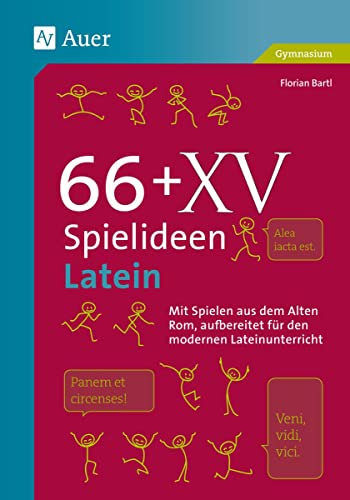 Auer

Gymnasium

Florian Bartl

66+XV Spielideen Latein

Alea iacta est.

Mit Spielen aus dem Alten Rom, aufbereitet für den modernen Lateinunterricht

Panem et circenses!

Veni, vidi, vici.